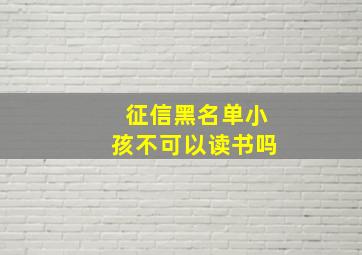 征信黑名单小孩不可以读书吗